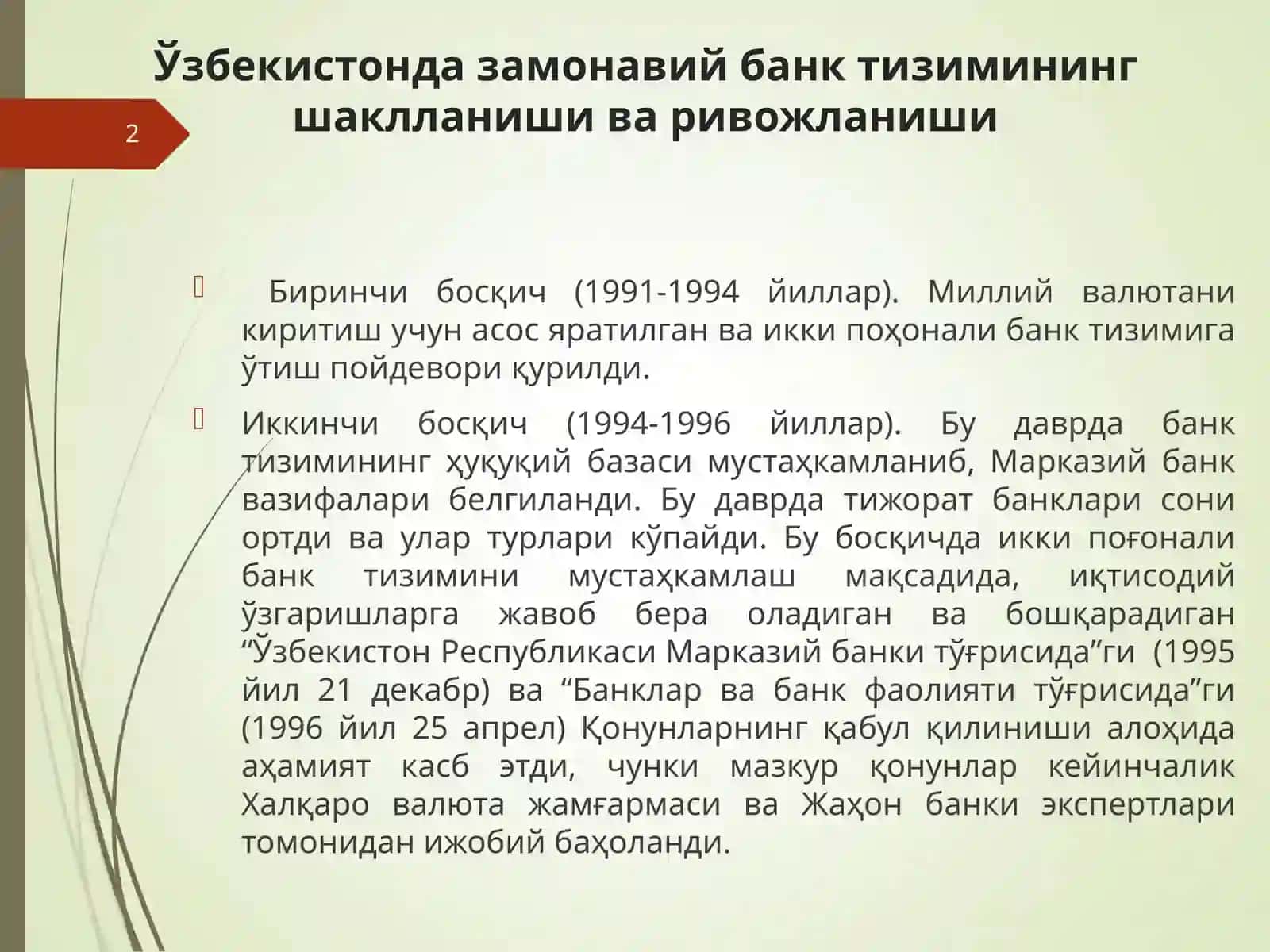 Ўзбекистонда замонавий банк тизимининг шаклланиши ва ривожланиши

2

Биринчи босқич (1991-1994 йиллар). Миллий валютани киритиш учун асос яратилган ва икки поҳонали банк тизимига ўтиш пойдевори қурилди.

Иккинчи босқич (1994-1996 йиллар). Бу даврда банк тизимининг ҳуқуқий базаси мустаҳкамланиб, Марказий банк вазифалари белгиланди. Бу даврда тижорат банклари сони ортди ва улар турлари кўпайди. Бу босқичда икки поғонали банк тизимини мустаҳкамлаш мақсадида, иқтисодий ўзгаришларга жавоб бера оладиган ва бошқарадиган “Ўзбекистон Республикаси Марказий банки тўғрисида”ги (1995 йил 21 декабр) ва “Банклар ва банк фаолияти тўғрисида”ги (1996 йил 25 апрел) Қонунларнинг қабул қилиниши алоҳида аҳамият касб этди, чунки мазкур қонунлар кейинчалик Халқаро валюта жамғармаси ва Жаҳон банки экспертлари томонидан ижобий баҳоланди.